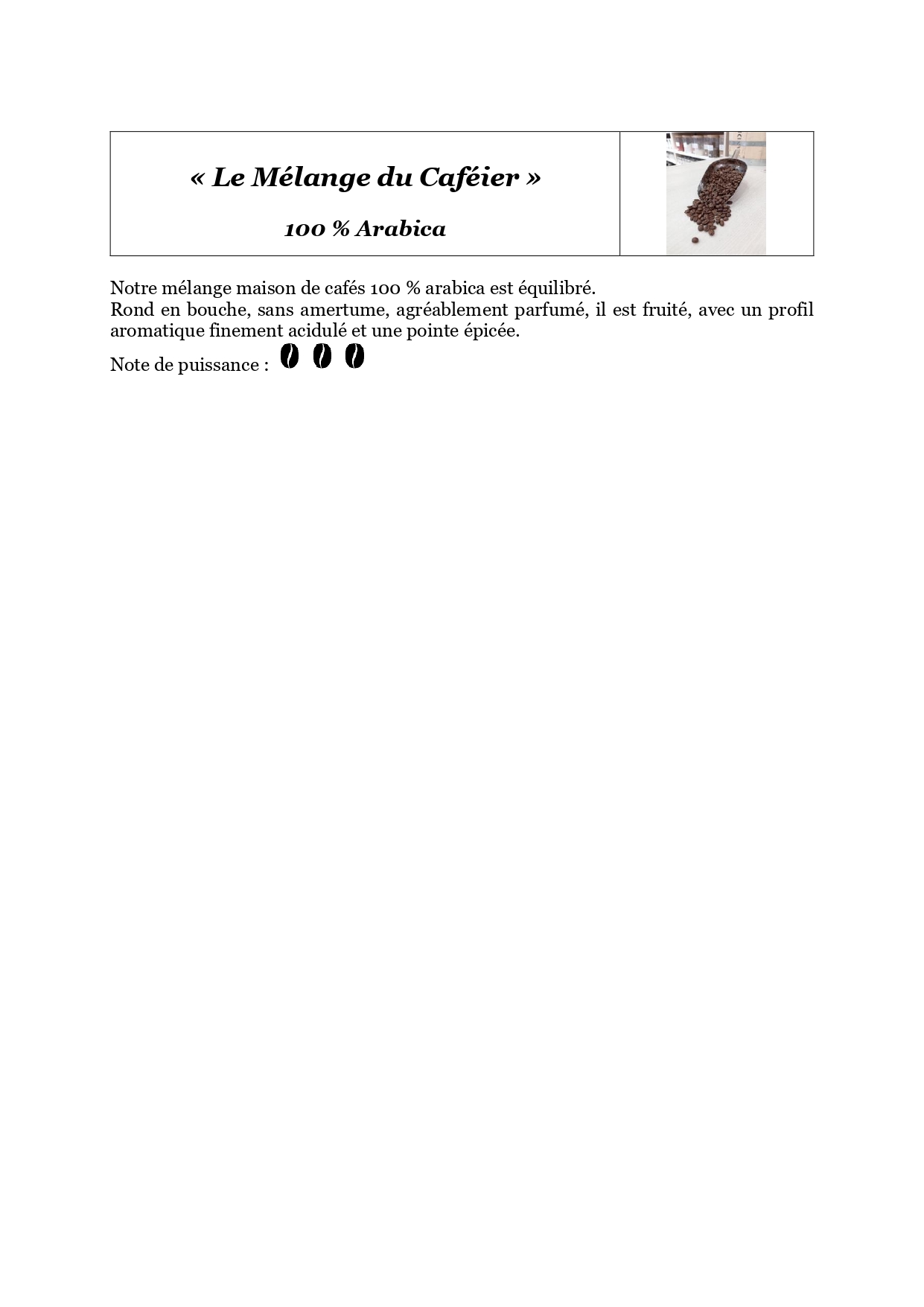 « Le Mélange du Caféier »

100 % Arabica

Notre mélange maison de cafés 100 % arabica est équilibré.
Rond en bouche, sans amertume, agréablement parfumé, il est fruité, avec un profil aromatique finement acidulé et une pointe épicée.

Note de puissance :